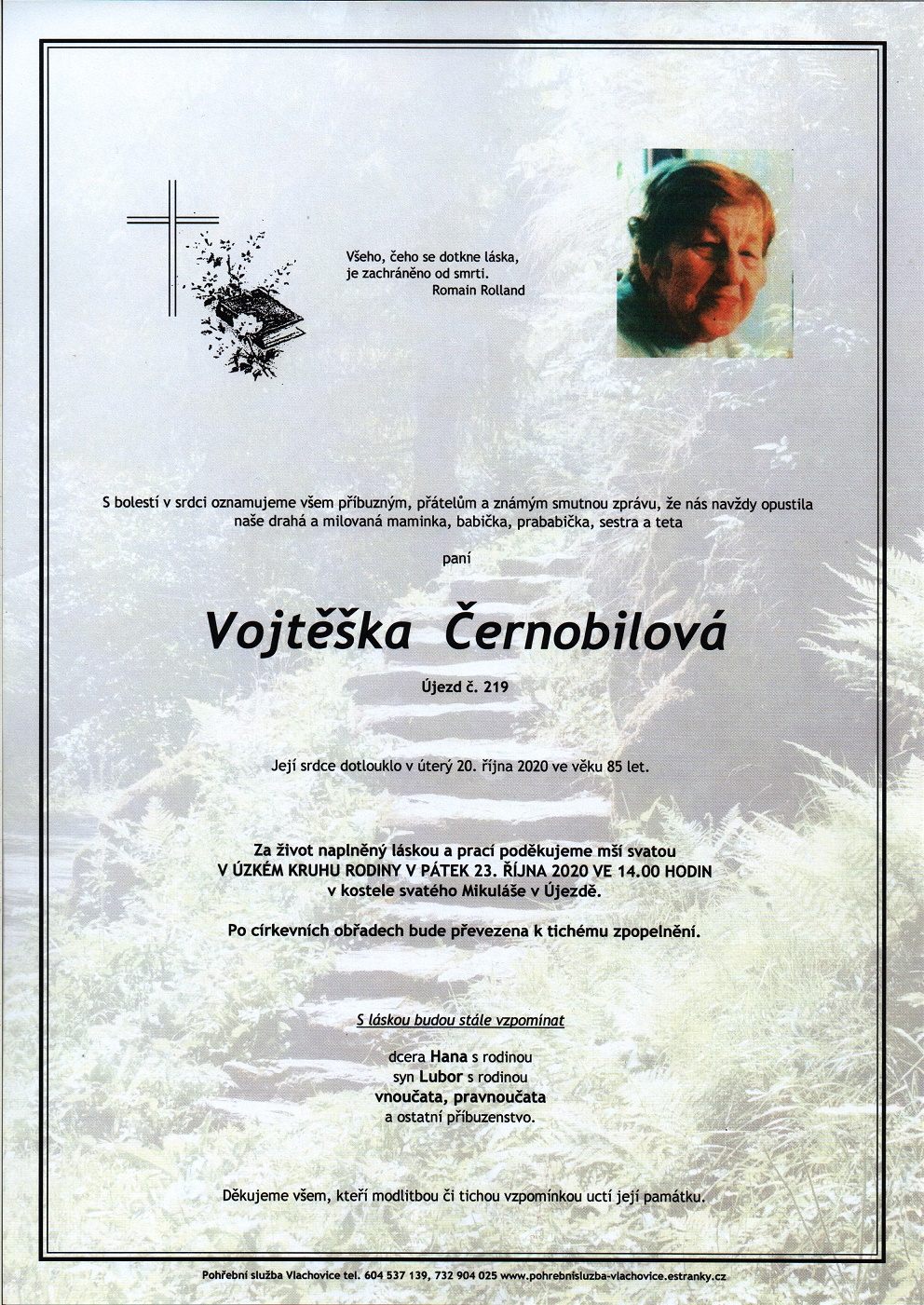 Všeho, čeho se dotkne láska,
je zachráněno od smrti.
Romain Rolland

S bolestí v srdci oznamujeme všem příbuzným, přátelům a známým smutnou zprávu, že nás navždy opustila naše drahá a milovaná maminka, babička, prababička, sestra a teta

paní

Vojtěška Černobilová

Újezd č. 219

Její srdce dotlouklo v úterý 20. října 2020 ve věku 85 let.

Za život naplněný láskou a prací poděkujeme mší svatou
V ÚZKÉM KRUHU RODINY V PÁTEK 23. ŘÍJNA 2020 VE 14.00 HODIN
v kostele svatého Mikuláše v Újezdě.

Po církevních obřadech bude převezena k tichému zpopelnění.

S láskou budou stále vzpomínat

dcera Hana s rodinou
syn Lubor s rodinou
vnoučata, pravnoučata
a ostatní příbuzenstvo.

Děkujeme všem, kteří modlitbou či tichou vzpomínkou uctí její památku.

Pohřební služba Vlachovice tel. 604 537 139, 732 904 025 www.pohrebnisluzba-vlachovice.estranky.cz